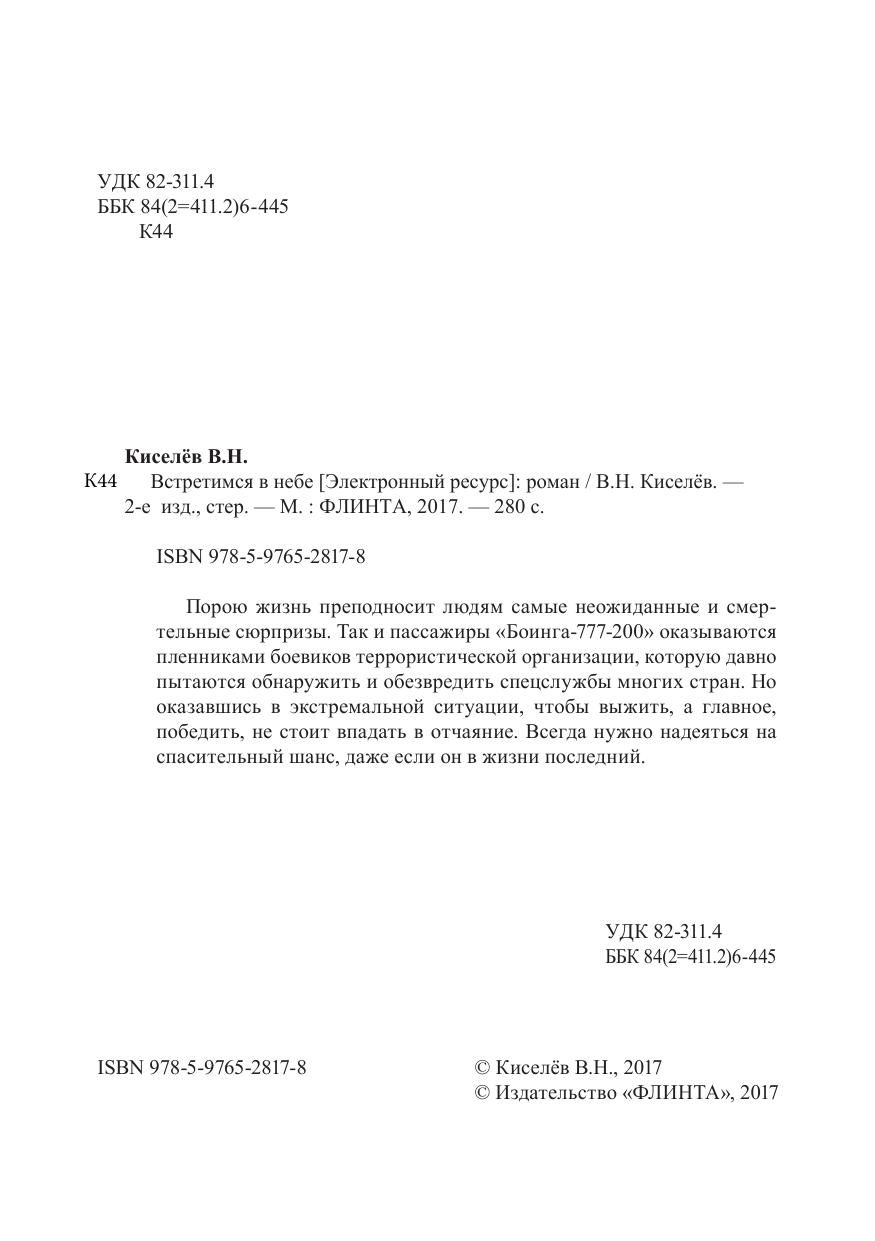 УДК 82-311.4
ББК 84(2=411.2)6-445
К44

Киселёв В.Н.

К44 Встретимся в небе [Электронный ресурс]: роман / В.Н. Киселёв. — 2-е изд., стер. — М. : ФЛИНТА, 2017. — 280 с.

ISBN 978-5-9765-2817-8

Порою жизнь преподносит людям самые неожиданные и смертельные сюрпризы. Так и пассажиры «Боинга-777-200» оказываются пленниками боевиков террористической организации, которую давно пытаются обнаружить и обезвредить спецслужбы многих стран. Но оказавшись в экстремальной ситуации, чтобы выжить, а главное, победить, не стоит впадать в отчаяние. Всегда нужно надеяться на спасительный шанс, даже если он в жизни последний.

УДК 82-311.4
ББК 84(2=411.2)6-445

ISBN 978-5-9765-2817-8

© Киселёв В.Н., 2017
© Издательство «ФЛИНТА», 2017